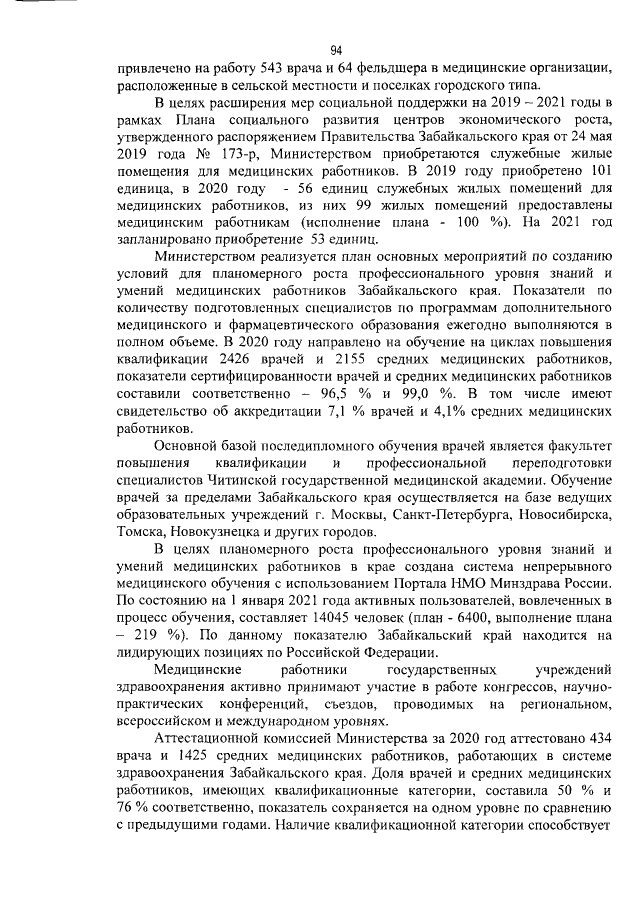 94

привлечено на работу 543 врача и 64 фельдшера в медицинские организации, расположенные в сельской местности и поселках городского типа.

В целях расширения мер социальной поддержки на 2019 – 2021 годы в рамках Плана социального развития центров экономического роста, утвержденного распоряжением Правительства Забайкальского края от 24 мая 2019 года № 173-р, Министерством приобретаются служебные жилые помещения для медицинских работников. В 2019 году приобретено 101 единица, в 2020 году - 56 единиц служебных жилых помещений для медицинских работников, из них 99 жилых помещений предоставлены медицинским работникам (исполнение плана - 100 %). На 2021 год запланировано приобретение 53 единиц.

Министерством реализуется план основных мероприятий по созданию условий для планомерного роста профессионального уровня знаний и умений медицинских работников Забайкальского края. Показатели по количеству подготовленных специалистов по программам дополнительного медицинского и фармацевтического образования ежегодно выполняются в полном объеме. В 2020 году направлено на обучение на циклах повышения квалификации 2426 врачей и 2155 средних медицинских работников, показатели сертифицированности врачей и средних медицинских работников составили соответственно – 96,5 % и 99,0 %. В том числе имеют свидетельство об аккредитации 7,1 % врачей и 4,1% средних медицинских работников.

Основной базой последипломного обучения врачей является факультет повышения квалификации и профессиональной переподготовки специалистов Читинской государственной медицинской академии. Обучение врачей за пределами Забайкальского края осуществляется на базе ведущих образовательных учреждений г. Москвы, Санкт-Петербурга, Новосибирска, Томска, Новокузнецка и других городов.

В целях планомерного роста профессионального уровня знаний и умений медицинских работников в крае создана система непрерывного медицинского обучения с использованием Портала НМО Минздрава России. По состоянию на 1 января 2021 года активных пользователей, вовлеченных в процесс обучения, составляет 14045 человек (план - 6400, выполнение плана – 219 %). По данному показателю Забайкальский край находится на лидирующих позициях по Российской Федерации.

Медицинские работники государственных учреждений здравоохранения активно принимают участие в работе конгрессов, научно-практических конференций, съездов, проводимых на региональном, всероссийском и международном уровнях.

Аттестационной комиссией Министерства за 2020 год аттестовано 434 врача и 1425 средних медицинских работников, работающих в системе здравоохранения Забайкальского края. Доля врачей и средних медицинских работников, имеющих квалификационные категории, составила 50 % и 76 % соответственно, показатель сохраняется на одном уровне по сравнению с предыдущими годами. Наличие квалификационной категории способствует